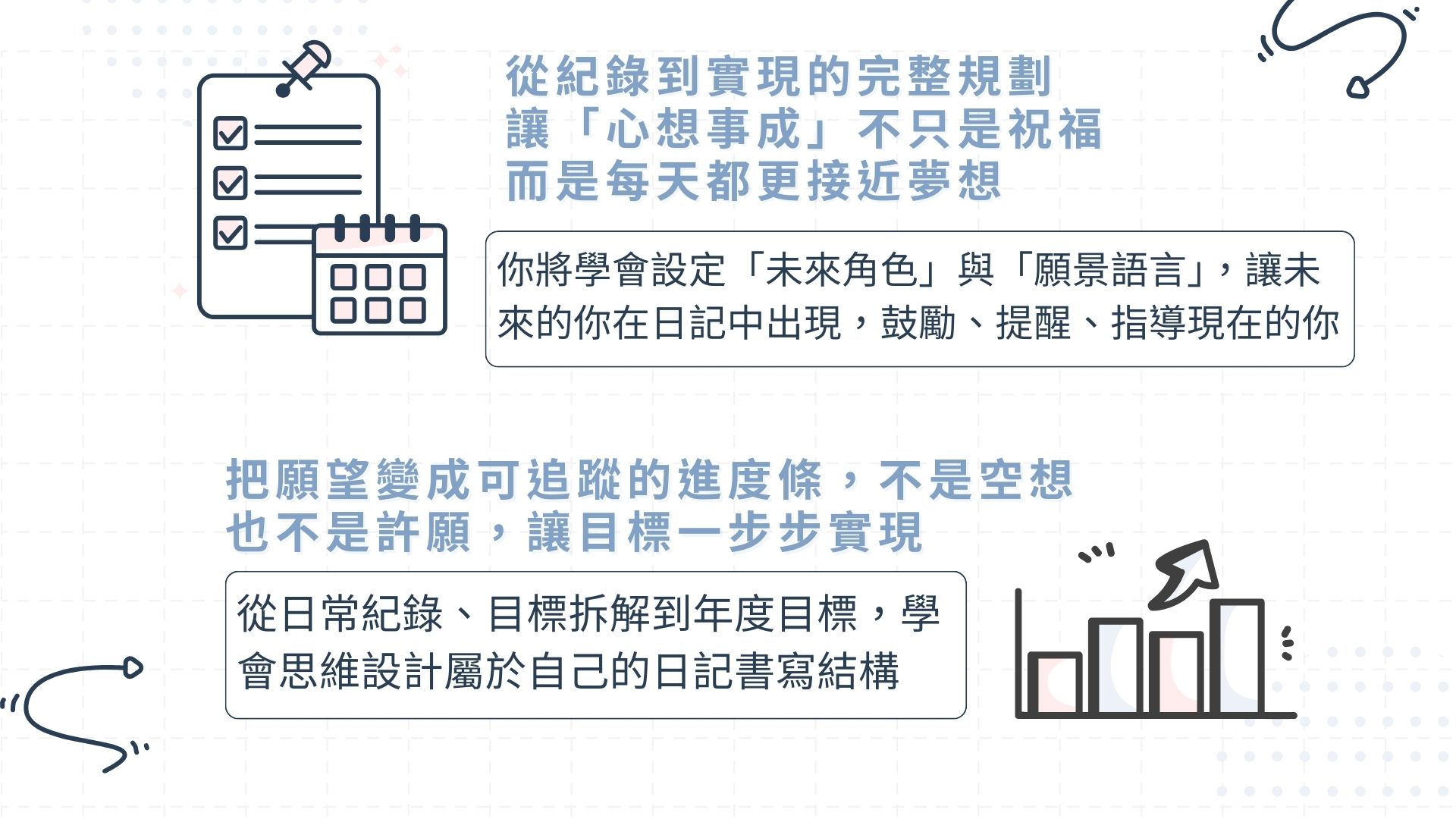 從紀錄到實現的完整規劃
讓「心想事成」不只是祝福
而是每天都更接近夢想

你將學會設定「未來角色」與「願景語言」，讓未來的你在日記中出現，鼓勵、提醒、指導現在的你

把願望變成可追蹤的進度條，不是空想
也不是許願，讓目標一步步實現

從日常紀錄、目標拆解到年度目標，學會思維設計屬於自己的日記書寫結構